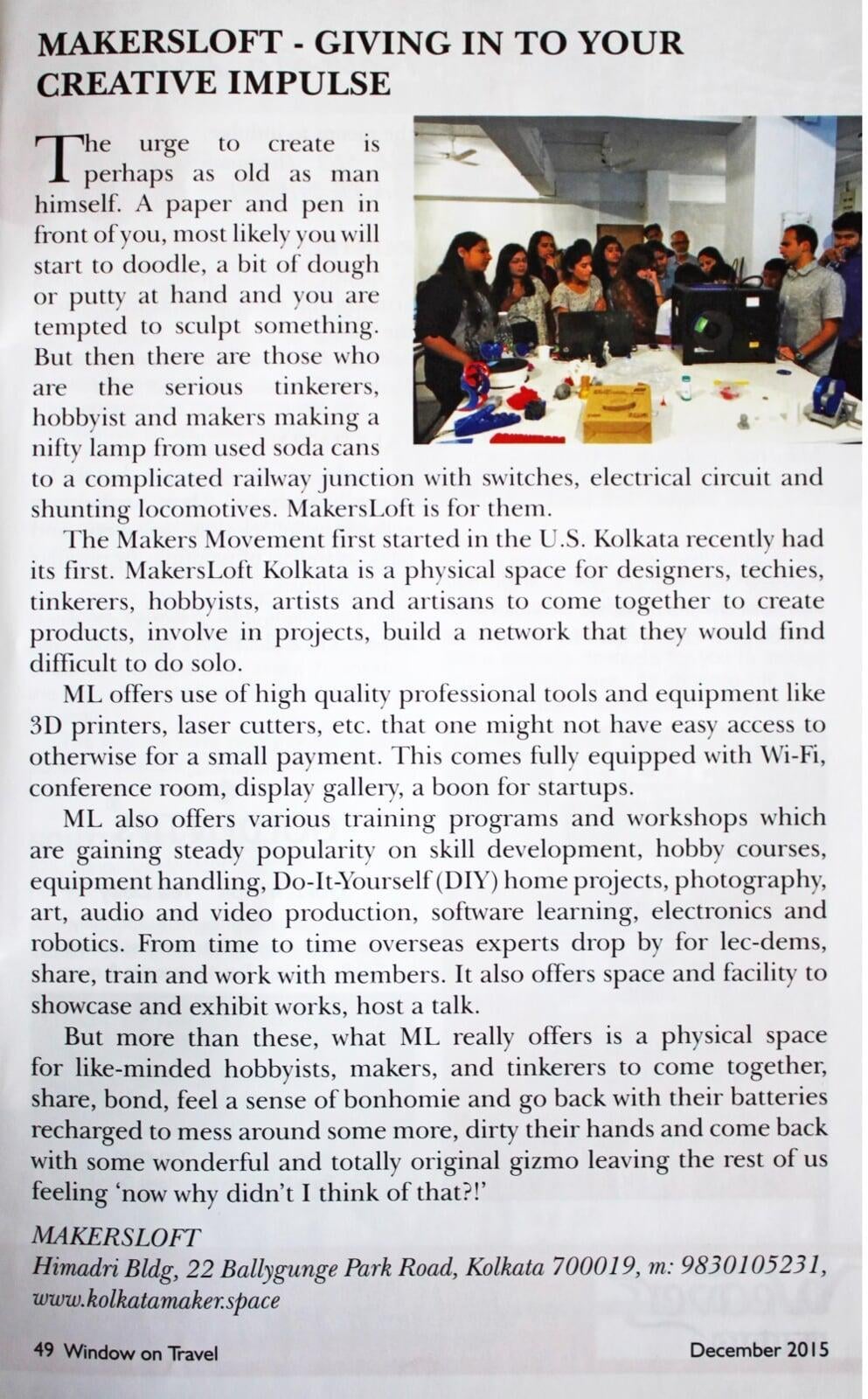 MAKERSLOFT - GIVING IN TO YOUR CREATIVE IMPULSE

The urge to create is perhaps as old as man himself. A paper and pen in front of you, most likely you will start to doodle, a bit of dough or putty at hand and you are tempted to sculpt something. But then there are those who are the serious tinkerers, hobbyist and makers making a nifty lamp from used soda cans to a complicated railway junction with switches, electrical circuit and shunting locomotives. MakersLoft is for them.

The Makers Movement first started in the U.S. Kolkata recently had its first. MakersLoft Kolkata is a physical space for designers, techies, tinkerers, hobbyists, artists and artisans to come together to create products, involve in projects, build a network that they would find difficult to do solo.

ML offers use of high quality professional tools and equipment like 3D printers, laser cutters, etc. that one might not have easy access to otherwise for a small payment. This comes fully equipped with Wi-Fi, conference room, display gallery, a boon for startups.

ML also offers various training programs and workshops which are gaining steady popularity on skill development, hobby courses, equipment handling, Do-It-Yourself (DIY) home projects, photography, art, audio and video production, software learning, electronics and robotics. From time to time overseas experts drop by for lec-dems, share, train and work with members. It also offers space and facility to showcase and exhibit works, host a talk.

But more than these, what ML really offers is a physical space for like-minded hobbyists, makers, and tinkerers to come together, share, bond, feel a sense of bonhomie and go back with their batteries recharged to mess around some more, dirty their hands and come back with some wonderful and totally original gizmo leaving the rest of us feeling 'now why didn't I think of that?!'

MAKERSLOFT
Himadri Bldg, 22 Ballygunge Park Road, Kolkata 700019, m: 9830105231, www.kolkatamaker.space

49 Window on Travel

December 2015